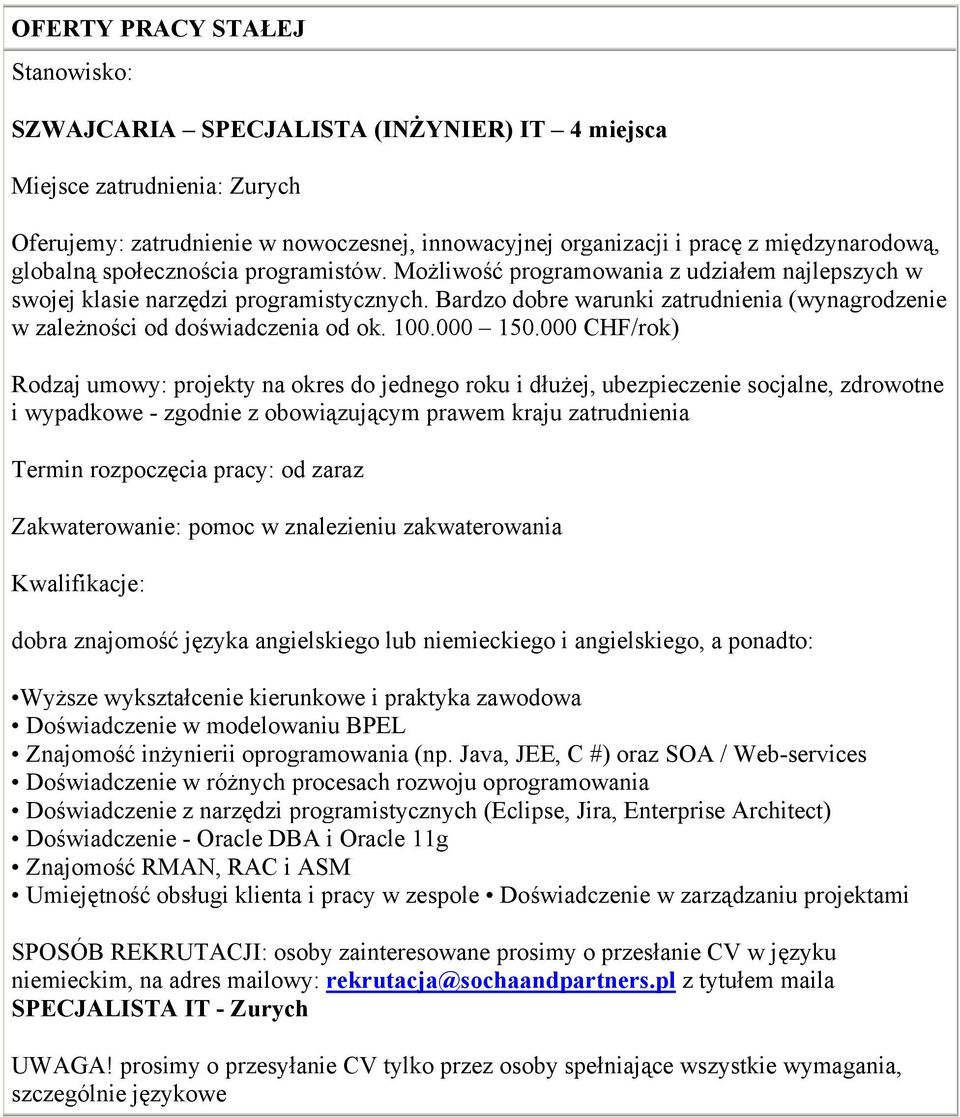 OFERTY PRACY STAŁEJ

Stanowisko:

SZWAJCARIA – SPECJALISTA (INŻYNIER) IT – 4 miejsca

Miejsce zatrudnienia: Zurych

Oferujemy: zatrudnienie w nowoczesnej, innowacyjnej organizacji i pracę z międzynarodową, globalną społecznościa programistów. Możliwość programowania z udziałem najlepszych w swojej klasie narzędzi programistycznych. Bardzo dobre warunki zatrudnienia (wynagrodzenie w zależności od doświadczenia od ok. 100.000 – 150.000 CHF/rok)

Rodzaj umowy: projekty na okres do jednego roku i dłużej, ubezpieczenie socjalne, zdrowotne i wypadkowe - zgodnie z obowiązującym prawem kraju zatrudnienia

Termin rozpoczęcia pracy: od zaraz

Zakwaterowanie: pomoc w znalezieniu zakwaterowania

Kwalifikacje:

dobra znajomość języka angielskiego lub niemieckiego i angielskiego, a ponadto:

•Wyższe wykształcenie kierunkowe i praktyka zawodowa
• Doświadczenie w modelowaniu BPEL
• Znajomość inżynierii oprogramowania (np. Java, JEE, C #) oraz SOA / Web-services
• Doświadczenie w różnych procesach rozwoju oprogramowania
• Doświadczenie z narzędzi programistycznych (Eclipse, Jira, Enterprise Architect)
• Doświadczenie - Oracle DBA i Oracle 11g
• Znajomość RMAN, RAC i ASM
• Umiejętność obsługi klienta i pracy w zespole • Doświadczenie w zarządzaniu projektami

SPOSÓB REKRUTACJI: osoby zainteresowane prosimy o przesłanie CV w języku niemieckim, na adres mailowy: rekrutacja@sochaandpartners.pl z tytułem maila SPECJALISTA IT - Zurych

UWAGA! prosimy o przesyłanie CV tylko przez osoby spełniające wszystkie wymagania, szczególnie językowe